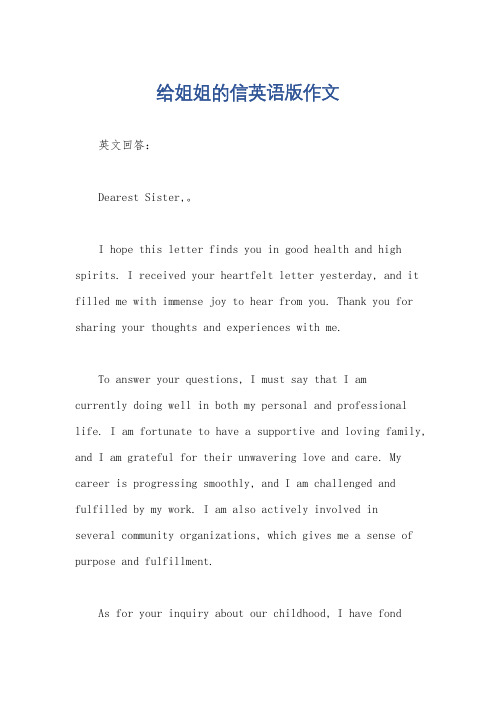 给姐姐的信英语版作文

英文回答：

Dearest Sister,。

I hope this letter finds you in good health and high spirits. I received your heartfelt letter yesterday, and it filled me with immense joy to hear from you. Thank you for sharing your thoughts and experiences with me.

To answer your questions, I must say that I am currently doing well in both my personal and professional life. I am fortunate to have a supportive and loving family, and I am grateful for their unwavering love and care. My career is progressing smoothly, and I am challenged and fulfilled by my work. I am also actively involved in several community organizations, which gives me a sense of purpose and fulfillment.

As for your inquiry about our childhood, I have fond